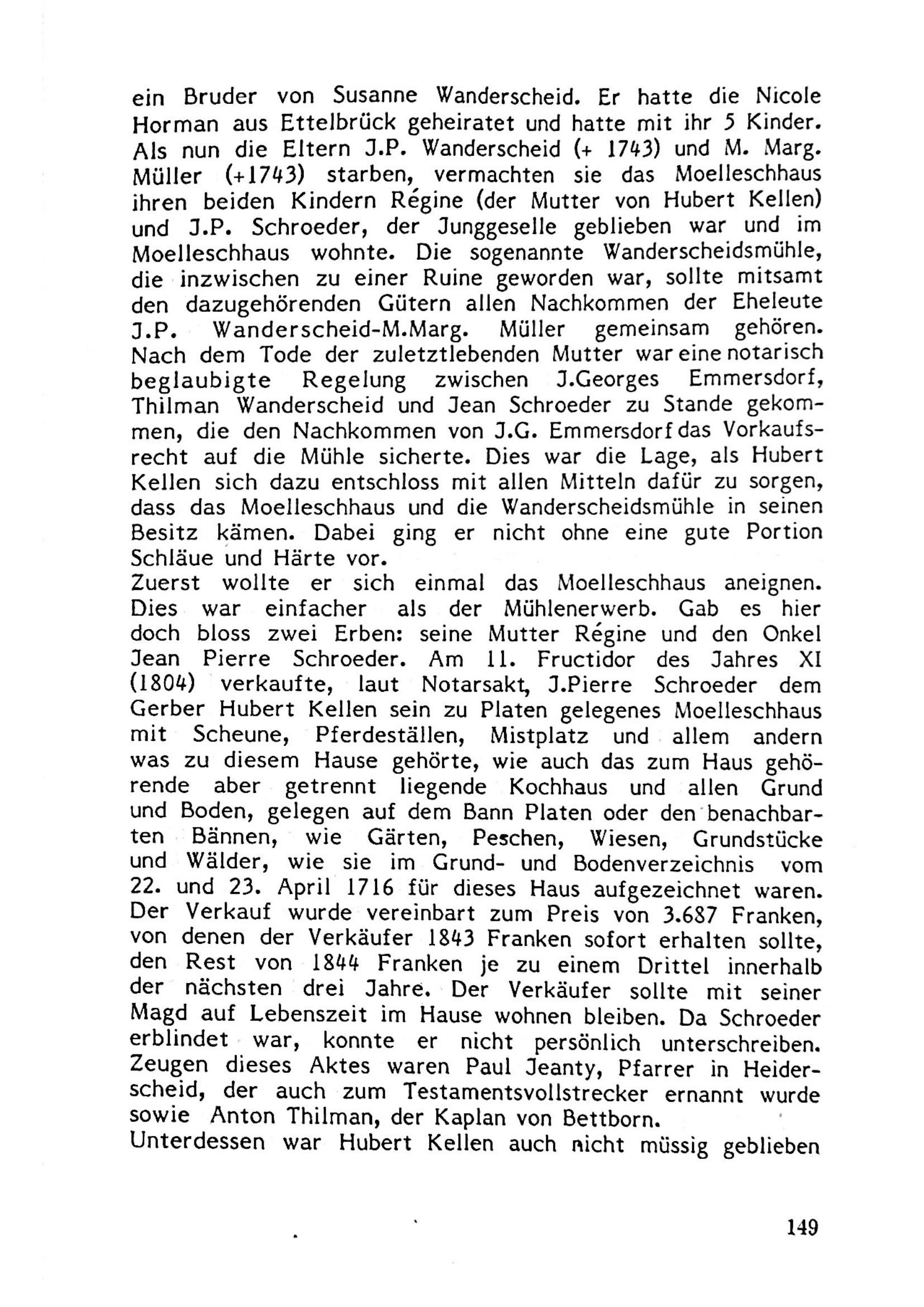 ein Bruder von Susanne Wanderscheid. Er hatte die Nicole Horman aus Ettelbrück geheiratet und hatte mit ihr 5 Kinder. Als nun die Eltern J.P. Wanderscheid (+ 1743) und M. Marg. Müller (+1743) starben, vermachten sie das Moelleschhaus ihren beiden Kindern Régine (der Mutter von Hubert Kellen) und J.P. Schroeder, der Junggeselle geblieben war und im Moelleschhaus wohnte. Die sogenannte Wanderscheidsmühle, die inzwischen zu einer Ruine geworden war, sollte mitsamt den dazugehörenden Gütern allen Nachkommen der Eheleute J.P. Wanderscheid-M.Marg. Müller gemeinsam gehören. Nach dem Tode der zuletztlebenden Mutter war eine notarisch beglaubigte Regelung zwischen J.Georges Emmersdorf, Thilman Wanderscheid und Jean Schroeder zu Stande gekommen, die den Nachkommen von J.G. Emmersdorf das Vorkaufsrecht auf die Mühle sicherte. Dies war die Lage, als Hubert Kellen sich dazu entschloss mit allen Mitteln dafür zu sorgen, dass das Moelleschhaus und die Wanderscheidsmühle in seinen Besitz kämen. Dabei ging er nicht ohne eine gute Portion Schläue und Härte vor.
Zuerst wollte er sich einmal das Moelleschhaus aneignen. Dies war einfacher als der Mühlenerwerb. Gab es hier doch bloss zwei Erben: seine Mutter Régine und den Onkel Jean Pierre Schroeder. Am 11. Fructidor des Jahres XI (1804) verkaufte, laut Notarsakt, J.Pierre Schroeder dem Gerber Hubert Kellen sein zu Platen gelegenes Moelleschhaus mit Scheune, Pferdeställen, Mistplatz und allem andern was zu diesem Hause gehörte, wie auch das zum Haus gehörende aber getrennt liegende Kochhaus und allen Grund und Boden, gelegen auf dem Bann Platen oder den benachbarten Bännen, wie Gärten, Peschen, Wiesen, Grundstücke und Wälder, wie sie im Grund- und Bodenverzeichnis vom 22. und 23. April 1716 für dieses Haus aufgezeichnet waren. Der Verkauf wurde vereinbart zum Preis von 3.687 Franken, von denen der Verkäufer 1843 Franken sofort erhalten sollte, den Rest von 1844 Franken je zu einem Drittel innerhalb der nächsten drei Jahre. Der Verkäufer sollte mit seiner Magd auf Lebenszeit im Hause wohnen bleiben. Da Schroeder erblindet war, konnte er nicht persönlich unterschreiben. Zeugen dieses Aktes waren Paul Jeanty, Pfarrer in Heiderscheid, der auch zum Testamentsvollstrecker ernannt wurde sowie Anton Thilman, der Kaplan von Bettborn.
Unterdessen war Hubert Kellen auch nicht müssig geblieben

149